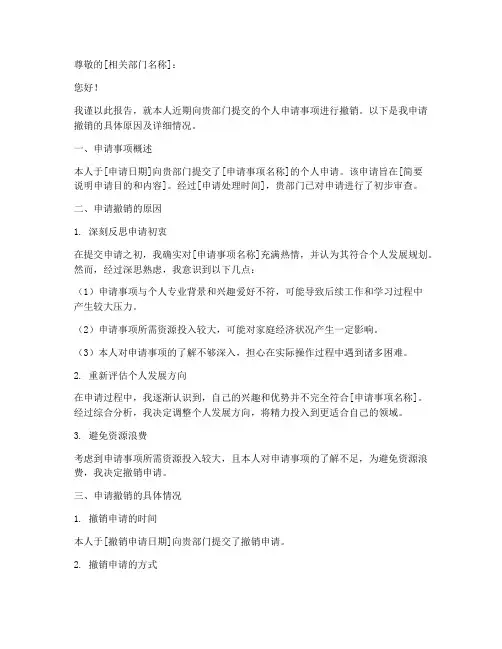 尊敬的[相关部门名称]：

您好！

我谨以此报告，就本人近期向贵部门提交的个人申请事项进行撤销。以下是我申请撤销的具体原因及详细情况。

一、申请事项概述

本人于[申请日期]向贵部门提交了[申请事项名称]的个人申请。该申请旨在[简要说明申请目的和内容]。经过[申请处理时间]，贵部门已对申请进行了初步审查。

二、申请撤销的原因

1. 深刻反思申请初衷

在提交申请之初，我确实对[申请事项名称]充满热情，并认为其符合个人发展规划。然而，经过深思熟虑，我意识到以下几点：

（1）申请事项与个人专业背景和兴趣爱好不符，可能导致后续工作和学习过程中产生较大压力。

（2）申请事项所需资源投入较大，可能对家庭经济状况产生一定影响。

（3）本人对申请事项的了解不够深入，担心在实际操作过程中遇到诸多困难。

2. 重新评估个人发展方向

在申请过程中，我逐渐认识到，自己的兴趣和优势并不完全符合[申请事项名称]。经过综合分析，我决定调整个人发展方向，将精力投入到更适合自己的领域。

3. 避免资源浪费

考虑到申请事项所需资源投入较大，且本人对申请事项的了解不足，为避免资源浪费，我决定撤销申请。

三、申请撤销的具体情况

1. 撤销申请的时间

本人于[撤销申请日期]向贵部门提交了撤销申请。

2. 撤销申请的方式